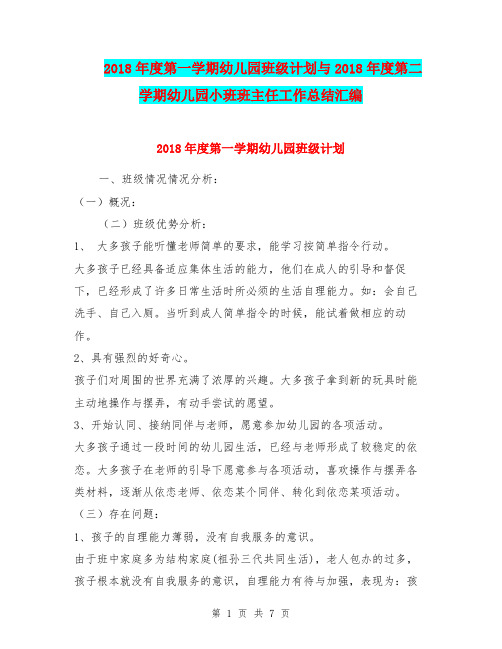 2018年度第一学期幼儿园班级计划与2018年度第二学期幼儿园小班班主任工作总结汇编

2018年度第一学期幼儿园班级计划

一、班级情况情况分析：

（一）概况：

（二）班级优势分析：

1、 大多孩子能听懂老师简单的要求，能学习按简单指令行动。

大多孩子已经具备适应集体生活的能力，他们在成人的引导和督促下，已经形成了许多日常生活时所必须的生活自理能力。如：会自己洗手、自己入厕。当听到成人简单指令的时候，能试着做相应的动作。

2、具有强烈的好奇心。

孩子们对周围的世界充满了浓厚的兴趣。大多孩子拿到新的玩具时能主动地操作与摆弄，有动手尝试的愿望。

3、开始认同、接纳同伴与老师，愿意参加幼儿园的各项活动。

大多孩子通过一段时间的幼儿园生活，已经与老师形成了较稳定的依恋。大多孩子在老师的引导下愿意参与各项活动，喜欢操作与摆弄各类材料，逐渐从依恋老师、依恋某个同伴、转化到依恋某项活动。

（三）存在问题：

1、孩子的自理能力薄弱，没有自我服务的意识。

由于班中家庭多为结构家庭(祖孙三代共同生活)，老人包办的过多，孩子根本就没有自我服务的意识，自理能力有待与加强，表现为：孩

第 1 页 共 7 页